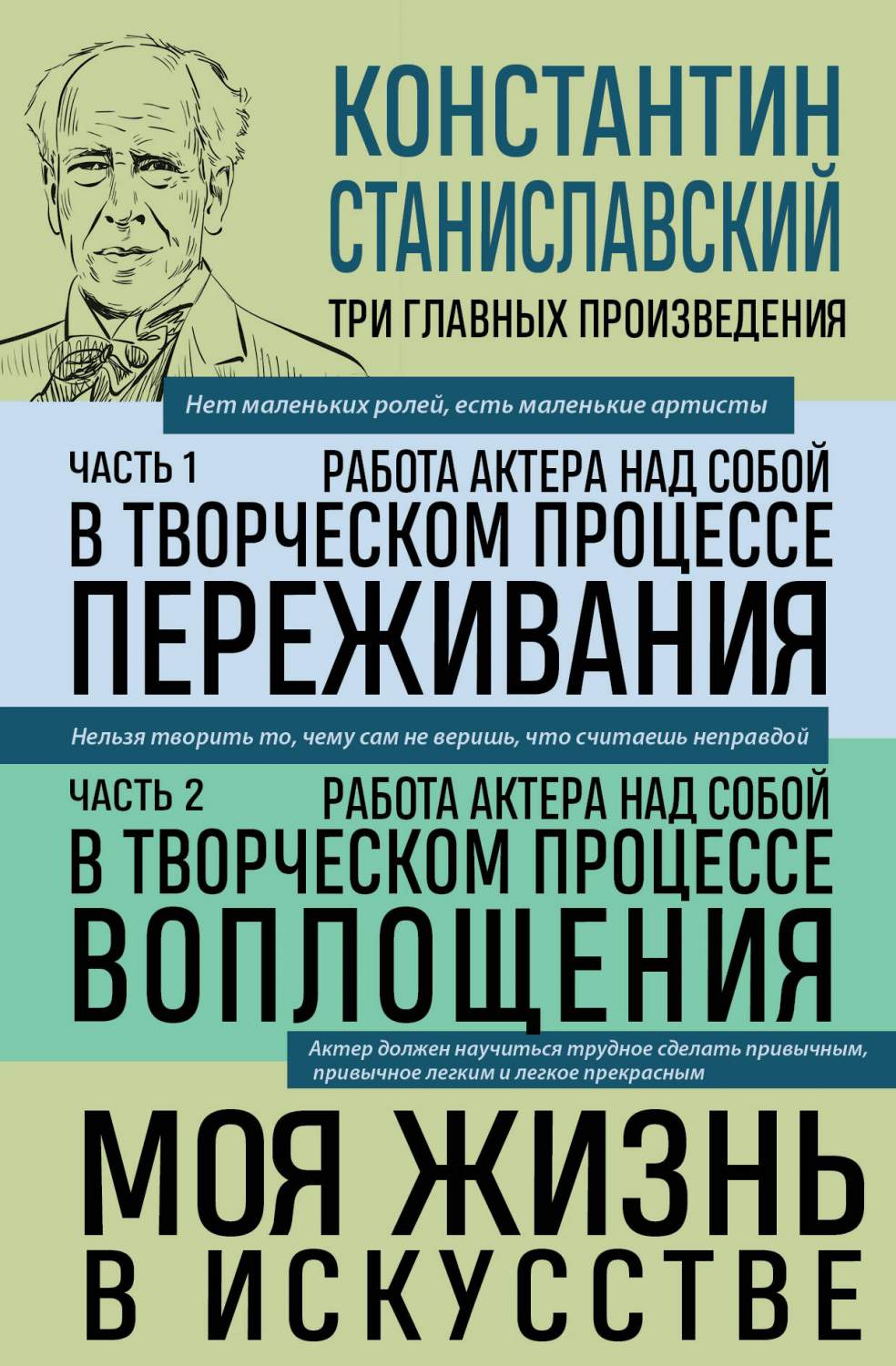 КОНСТАНТИН СТАНИСЛАВСКИЙ

ТРИ ГЛАВНЫХ ПРОИЗВЕДЕНИЯ

Нет маленьких ролей, есть маленькие артисты

ЧАСТЬ 1

РАБОТА АКТЕРА НАД СОБОЙ В ТВОРЧЕСКОМ ПРОЦЕССЕ ПЕРЕЖИВАНИЯ

Нельзя творить то, чему сам не веришь, что считаешь неправдой

ЧАСТЬ 2

РАБОТА АКТЕРА НАД СОБОЙ В ТВОРЧЕСКОМ ПРОЦЕССЕ ВОПЛОЩЕНИЯ

Актер должен научиться трудное сделать привычным, привычное легким и легкое прекрасным

МОЯ ЖИЗНЬ В ИСКУССТВЕ